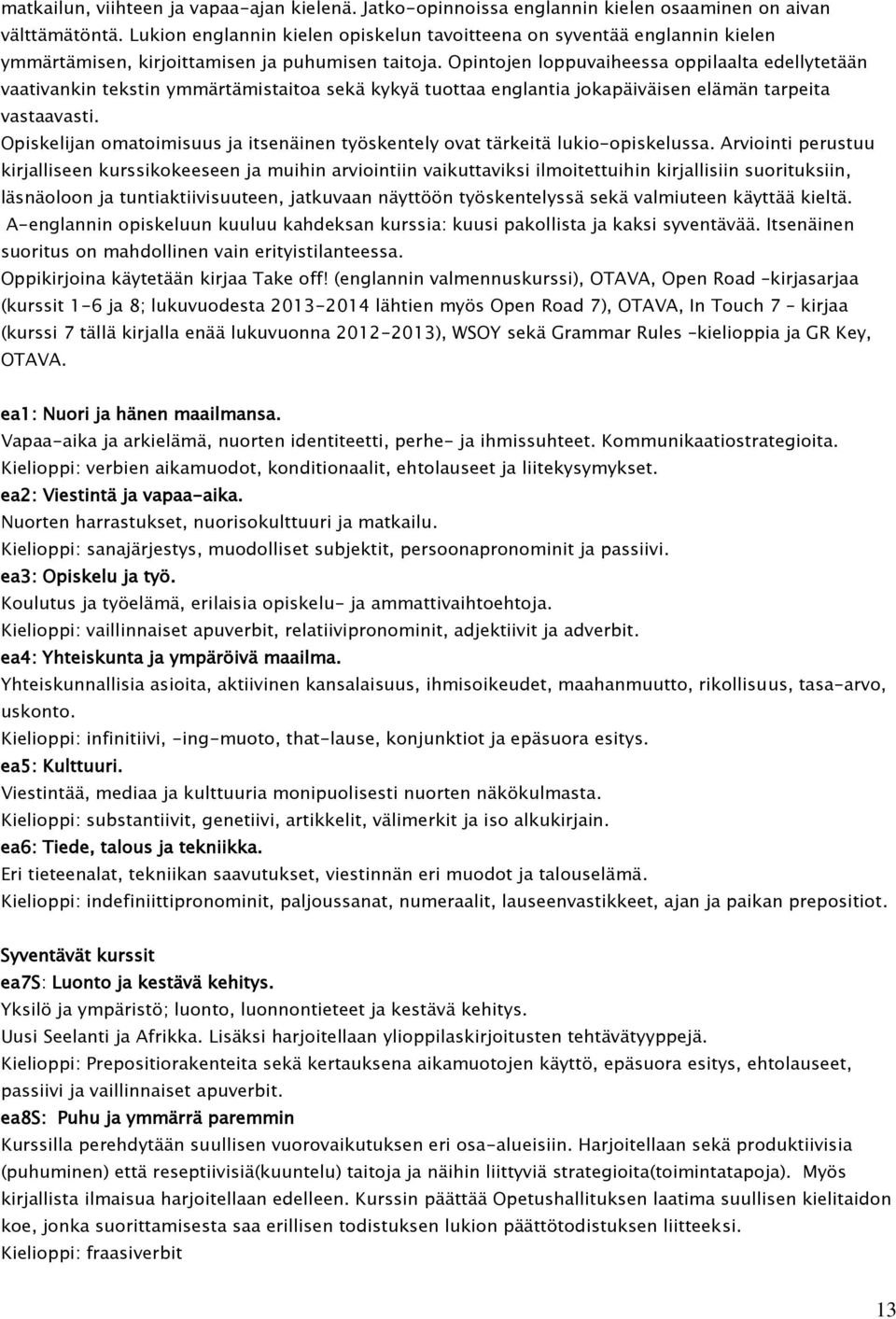 matkailun, viihteen ja vapaa-ajan kielenä. Jatko-opinnoissa englannin kielen osaaminen on aivan välttämätöntä. Lukion englannin kielen opiskelun tavoitteena on syventää englannin kielen ymmärtämisen, kirjoittamisen ja puhumisen taitoja. Opintojen loppuvaiheessa oppilaalta edellytetään vaativankin tekstin ymmärtämistaitoa sekä kykyä tuottaa englantia jokapäiväisen elämän tarpeita vastaavasti.

Opiskelijan omatoimisuus ja itsenäinen työskentely ovat tärkeitä lukio-opiskelussa. Arviointi perustuu kirjalliseen kurssikokeeseen ja muihin arviointiin vaikuttaviksi ilmoitettuihin kirjallisiin suorituksiin, läsnäoloon ja tuntiaktiivisuuteen, jatkuvaan näyttöön työskentelyssä sekä valmiuteen käyttää kieltä.

A-englannin opiskeluun kuuluu kahdeksan kurssia: kuusi pakollista ja kaksi syventävää. Itsenäinen suoritus on mahdollinen vain erityistilanteessa.

Oppikirjoina käytetään kirjaa Take off! (englannin valmennuskurssi), OTAVA, Open Road –kirjasarjaa (kurssit 1-6 ja 8; lukuvuodesta 2013-2014 lähtien myös Open Road 7), OTAVA, In Touch 7 – kirjaa (kurssi 7 tällä kirjalla enää lukuvuonna 2012-2013), WSOY sekä Grammar Rules –kielioppia ja GR Key, OTAVA.

ea1: Nuori ja hänen maailmansa.
Vapaa-aika ja arkielämä, nuorten identiteetti, perhe- ja ihmissuhteet. Kommunikaatiostrategioita.
Kielioppi: verbien aikamuodot, konditionaalit, ehtolauseet ja liitekysymykset.
ea2: Viestintä ja vapaa-aika.
Nuorten harrastukset, nuorisokulttuuri ja matkailu.
Kielioppi: sanajärjestys, muodolliset subjektit, persoonapronominit ja passiivi.
ea3: Opiskelu ja työ.
Koulutus ja työelämä, erilaisia opiskelu- ja ammattivaihtoehtoja.
Kielioppi: vaillinnaiset apuverbit, relatiivipronominit, adjektiivit ja adverbit.
ea4: Yhteiskunta ja ympäröivä maailma.
Yhteiskunnallisia asioita, aktiivinen kansalaisuus, ihmisoikeudet, maahanmuutto, rikollisuus, tasa-arvo, uskonto.
Kielioppi: infinitiivi, -ing-muoto, that-lause, konjunktiot ja epäsuora esitys.
ea5: Kulttuuri.
Viestintää, mediaa ja kulttuuria monipuolisesti nuorten näkökulmasta.
Kielioppi: substantiivit, genetiivi, artikkelit, välimerkit ja iso alkukirjain.
ea6: Tiede, talous ja tekniikka.
Eri tieteenalat, tekniikan saavutukset, viestinnän eri muodot ja talouselämä.
Kielioppi: indefiniittipronominit, paljoussanat, numeraalit, lauseenvastikkeet, ajan ja paikan prepositiot.

Syventävät kurssit
ea7S: Luonto ja kestävä kehitys.
Yksilö ja ympäristö; luonto, luonnontieteet ja kestävä kehitys.
Uusi Seelanti ja Afrikka. Lisäksi harjoitellaan ylioppilaskirjoitusten tehtävätyyppejä.
Kielioppi: Prepositiorakenteita sekä kertauksena aikamuotojen käyttö, epäsuora esitys, ehtolauseet, passiivi ja vaillinnaiset apuverbit.
ea8S: Puhu ja ymmärrä paremmin
Kurssilla perehdytään suullisen vuorovaikutuksen eri osa-alueisiin. Harjoitellaan sekä produktiivisia (puhuminen) että reseptiivisiä(kuuntelu) taitoja ja näihin liittyviä strategioita(toimintatapoja). Myös kirjallista ilmaisua harjoitellaan edelleen. Kurssin päättää Opetushallituksen laatima suullisen kielitaidon koe, jonka suorittamisesta saa erillisen todistuksen lukion päättötodistuksen liitteeksi.
Kielioppi: fraasiverbit

13